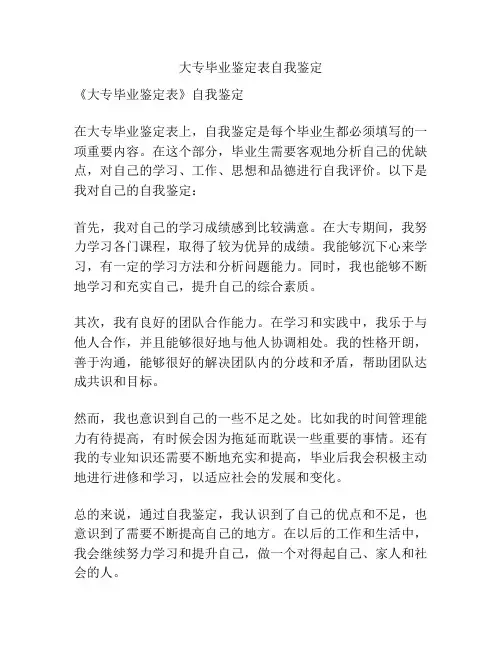 大专毕业鉴定表自我鉴定

《大专毕业鉴定表》自我鉴定

在大专毕业鉴定表上，自我鉴定是每个毕业生都必须填写的一项重要内容。在这个部分，毕业生需要客观地分析自己的优缺点，对自己的学习、工作、思想和品德进行自我评价。以下是我对自己的自我鉴定：

首先，我对自己的学习成绩感到比较满意。在大专期间，我努力学习各门课程，取得了较为优异的成绩。我能够沉下心来学习，有一定的学习方法和分析问题能力。同时，我也能够不断地学习和充实自己，提升自己的综合素质。

其次，我有良好的团队合作能力。在学习和实践中，我乐于与他人合作，并且能够很好地与他人协调相处。我的性格开朗，善于沟通，能够很好的解决团队内的分歧和矛盾，帮助团队达成共识和目标。

然而，我也意识到自己的一些不足之处。比如我的时间管理能力有待提高，有时候会因为拖延而耽误一些重要的事情。还有我的专业知识还需要不断地充实和提高，毕业后我会积极主动地进行进修和学习，以适应社会的发展和变化。

总的来说，通过自我鉴定，我认识到了自己的优点和不足，也意识到了需要不断提高自己的地方。在以后的工作和生活中，我会继续努力学习和提升自己，做一个对得起自己、家人和社会的人。